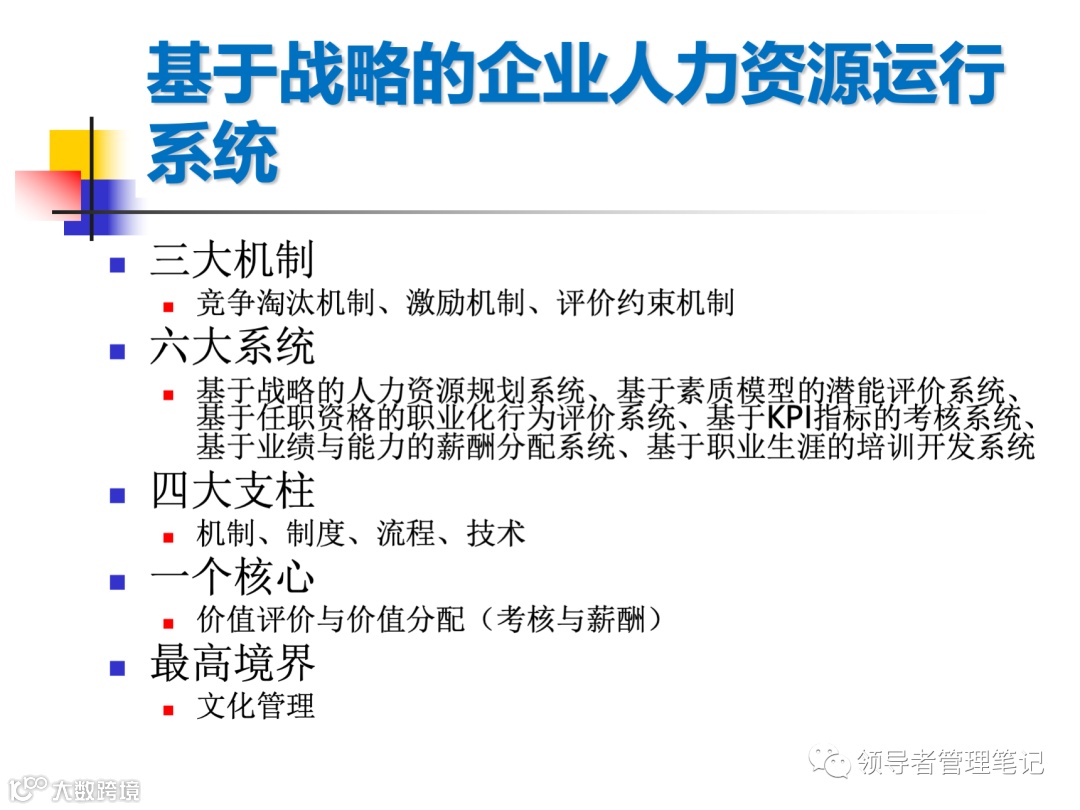 基于战略的企业人力资源运行系统

三大机制
竞争淘汰机制、激励机制、评价约束机制
六大系统
基于战略的人力资源规划系统、基于素质模型的潜能评价系统、基于任职资格的职业化行为评价系统、基于KPI指标的考核系统、基于业绩与能力的薪酬分配系统、基于职业生涯的培训开发系统
四大支柱
机制、制度、流程、技术
一个核心
价值评价与价值分配（考核与薪酬）
最高境界
文化管理

领导者管理笔记

大数跨境